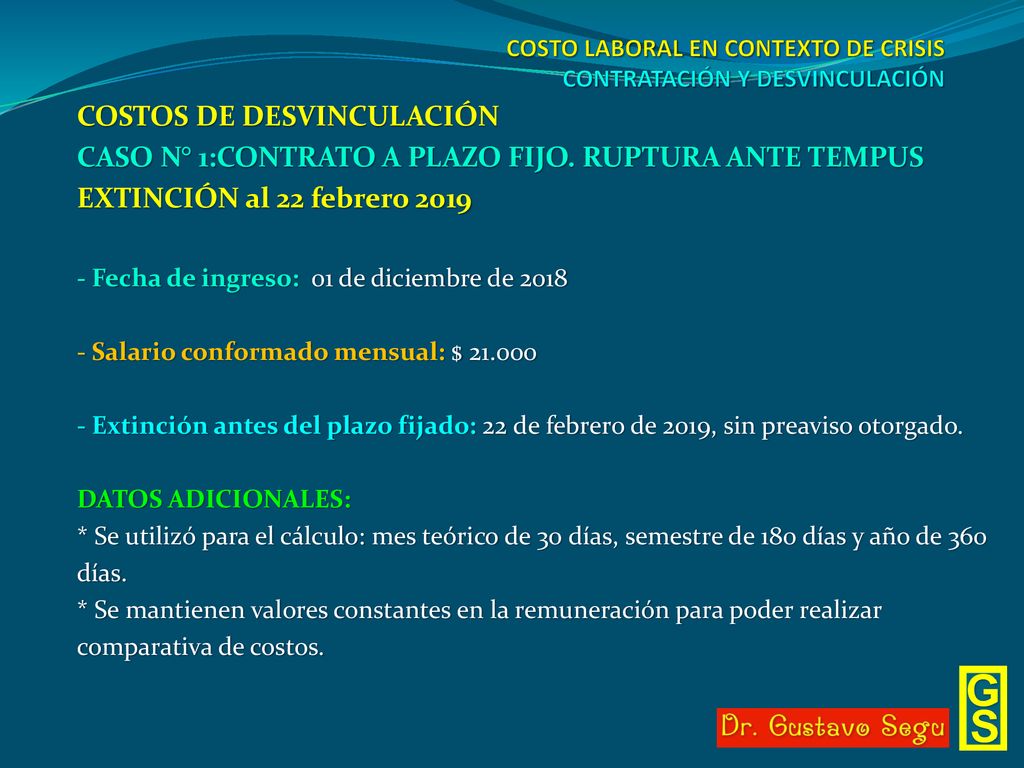 COSTO LABORAL EN CONTEXTO DE CRISIS
CONTRATACIÓN Y DESVINCULACIÓN

COSTOS DE DESVINCULACIÓN
CASO N° 1:CONTRATO A PLAZO FIJO. RUPTURA ANTE TEMPUS
EXTINCIÓN al 22 febrero 2019

- Fecha de ingreso: 01 de diciembre de 2018

- Salario conformado mensual: $ 21.000

- Extinción antes del plazo fijado: 22 de febrero de 2019, sin preaviso otorgado.

DATOS ADICIONALES:
* Se utilizó para el cálculo: mes teórico de 30 días, semestre de 180 días y año de 360 días.
* Se mantienen valores constantes en la remuneración para poder realizar comparativa de costos.

Dr. Gustavo Segu

GS